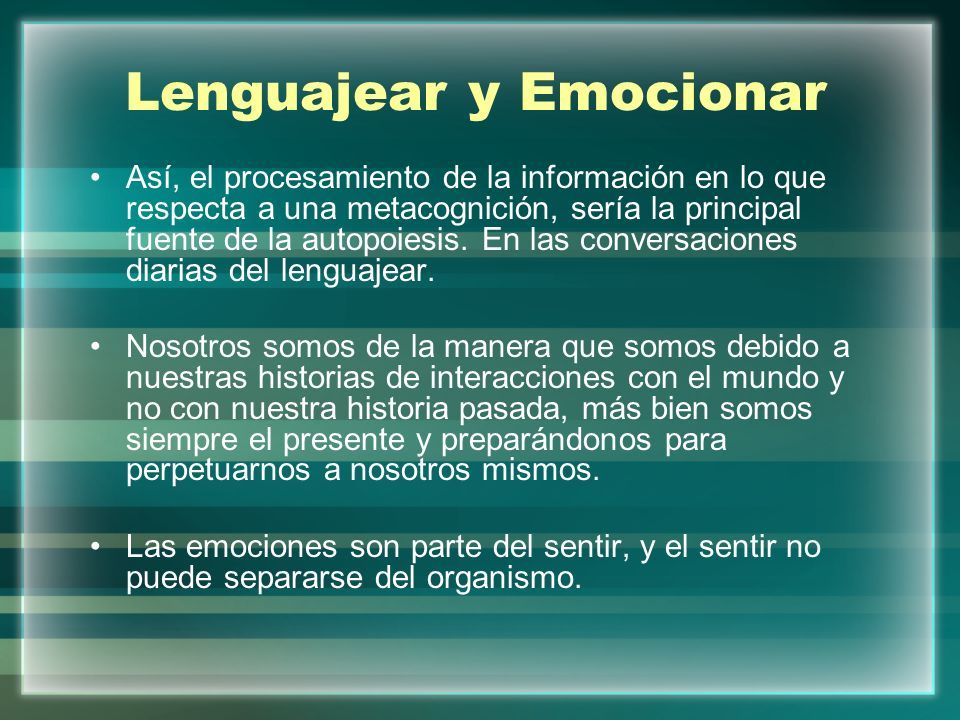 Lenguajear y Emocionar

• Así, el procesamiento de la información en lo que respecta a una metacognición, sería la principal fuente de la autopoiesis. En las conversaciones diarias del lenguajear.

• Nosotros somos de la manera que somos debido a nuestras historias de interacciones con el mundo y no con nuestra historia pasada, más bien somos siempre el presente y preparándonos para perpetuarnos a nosotros mismos.

• Las emociones son parte del sentir, y el sentir no puede separarse del organismo.